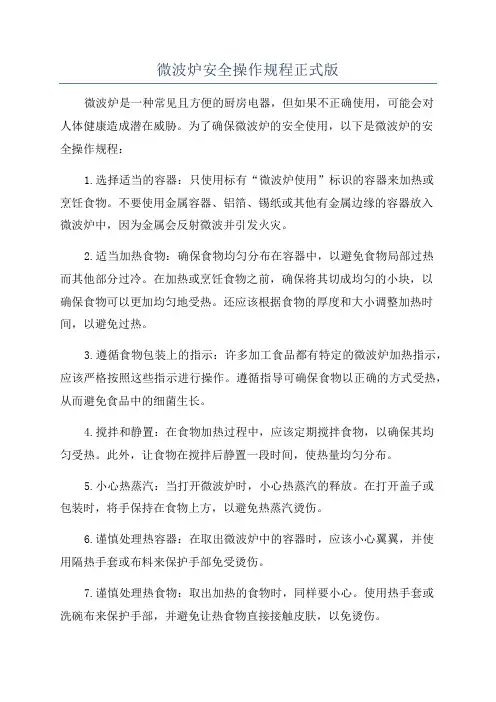 微波炉安全操作规程正式版

微波炉是一种常见且方便的厨房电器，但如果不正确使用，可能会对人体健康造成潜在威胁。为了确保微波炉的安全使用，以下是微波炉的安全操作规程：

1.选择适当的容器：只使用标有“微波炉使用”标识的容器来加热或烹饪食物。不要使用金属容器、铝箔、锡纸或其他有金属边缘的容器放入微波炉中，因为金属会反射微波并引发火灾。

2.适当加热食物：确保食物均匀分布在容器中，以避免食物局部过热而其他部分过冷。在加热或烹饪食物之前，确保将其切成均匀的小块，以确保食物可以更加均匀地受热。还应该根据食物的厚度和大小调整加热时间，以避免过热。

3.遵循食物包装上的指示：许多加工食品都有特定的微波炉加热指示，应该严格按照这些指示进行操作。遵循指导可确保食物以正确的方式受热，从而避免食品中的细菌生长。

4.搅拌和静置：在食物加热过程中，应该定期搅拌食物，以确保其均匀受热。此外，让食物在搅拌后静置一段时间，使热量均匀分布。

5.小心热蒸汽：当打开微波炉时，小心热蒸汽的释放。在打开盖子或包装时，将手保持在食物上方，以避免热蒸汽烫伤。

6.谨慎处理热容器：在取出微波炉中的容器时，应该小心翼翼，并使用隔热手套或布料来保护手部免受烫伤。

7.谨慎处理热食物：取出加热的食物时，同样要小心。使用热手套或洗碗布来保护手部，并避免让热食物直接接触皮肤，以免烫伤。